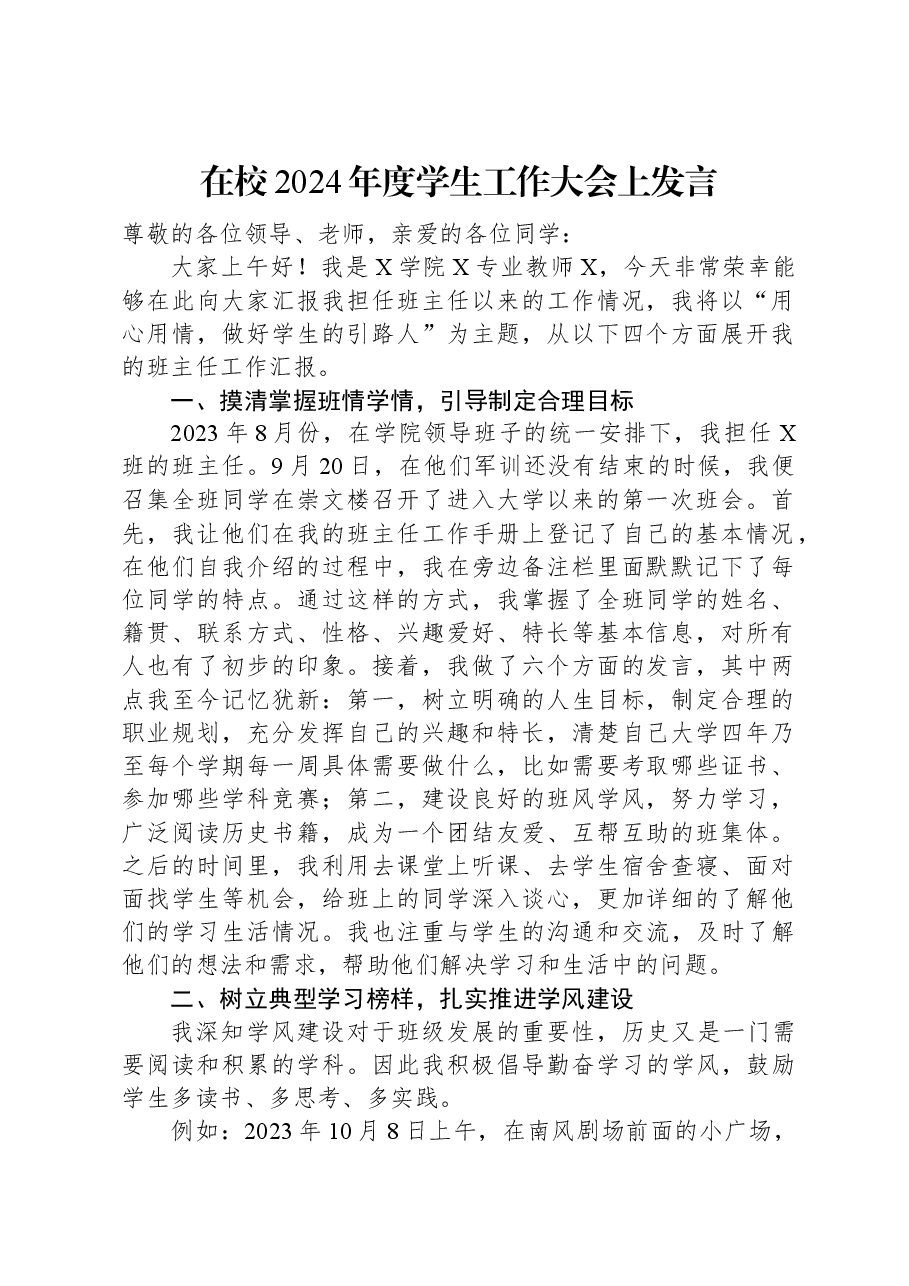 在校2024年度学生工作大会上发言

尊敬的各位领导、老师，亲爱的各位同学：

大家上午好！我是X学院X专业教师X，今天非常荣幸能够在此向大家汇报我担任班主任以来的工作情况，我将以“用心用情，做好学生的引路人”为主题，从以下四个方面展开我的班主任工作汇报。

一、摸清掌握班情学情，引导制定合理目标

2023年8月份，在学院领导班子的统一安排下，我担任X班的班主任。9月20日，在他们军训还没有结束的时候，我便召集全班同学在崇文楼召开了进入大学以来的第一次班会。首先，我让他们在我的班主任工作手册上登记了自己的基本情况，在他们自我介绍的过程中，我在旁边备注栏里面默默记下了每位同学的特点。通过这样的方式，我掌握了全班同学的姓名、籍贯、联系方式、性格、兴趣爱好、特长等基本信息，对所有人也有了初步的印象。接着，我做了六个方面的发言，其中两点我至今记忆犹新：第一，树立明确的人生目标，制定合理的职业规划，充分发挥自己的兴趣和特长，清楚自己大学四年乃至每个学期每一周具体需要做什么，比如需要考取哪些证书、参加哪些学科竞赛；第二，建设良好的班风学风，努力学习，广泛阅读历史书籍，成为一个团结友爱、互帮互助的班集体。之后的时间里，我利用去课堂上听课、去学生宿舍查寝、面对面找学生等机会，给班上的同学深入谈心，更加详细的了解他们的学习生活情况。我也注重与学生的沟通和交流，及时了解他们的想法和需求，帮助他们解决学习和生活中的问题。

二、树立典型学习榜样，扎实推进学风建设

我深知学风建设对于班级发展的重要性，历史又是一门需要阅读和积累的学科。因此我积极倡导勤奋学习的学风，鼓励学生多读书、多思考、多实践。

例如：2023年10月8日上午，在南风剧场前面的小广场，